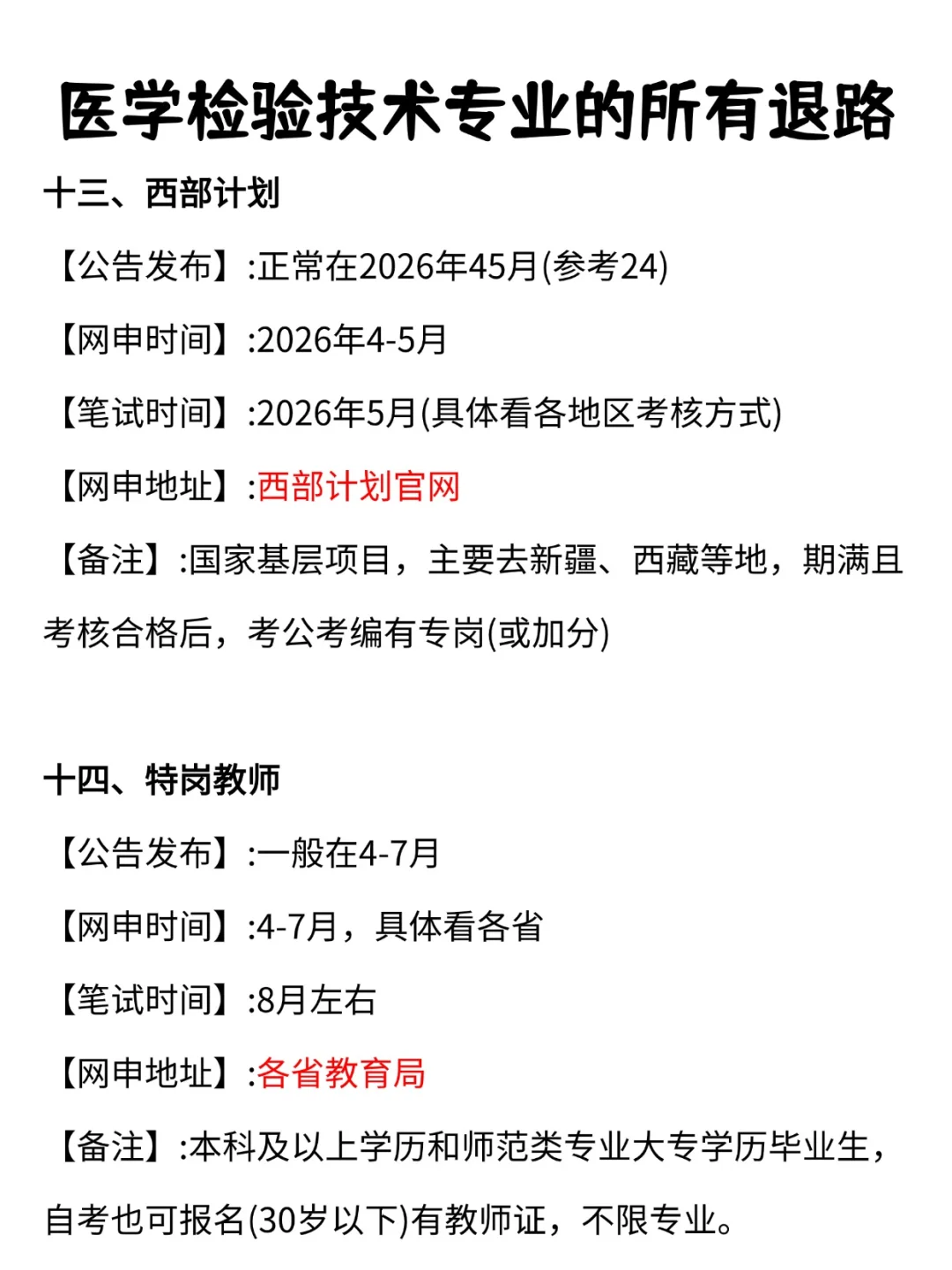 医学检验技术专业的所有退路

十三、西部计划

【公告发布】:正常在2026年45月(参考24)

【网申时间】:2026年4-5月

【笔试时间】:2026年5月(具体看各地区考核方式)

【网申地址】:西部计划官网

【备注】:国家基层项目，主要去新疆、西藏等地，期满且考核合格后，考公考编有专岗(或加分)

十四、特岗教师

【公告发布】:一般在4-7月

【网申时间】:4-7月，具体看各省

【笔试时间】:8月左右

【网申地址】:各省教育局

【备注】:本科及以上学历和师范类专业大专学历毕业生，自考也可报名(30岁以下)有教师证，不限专业。